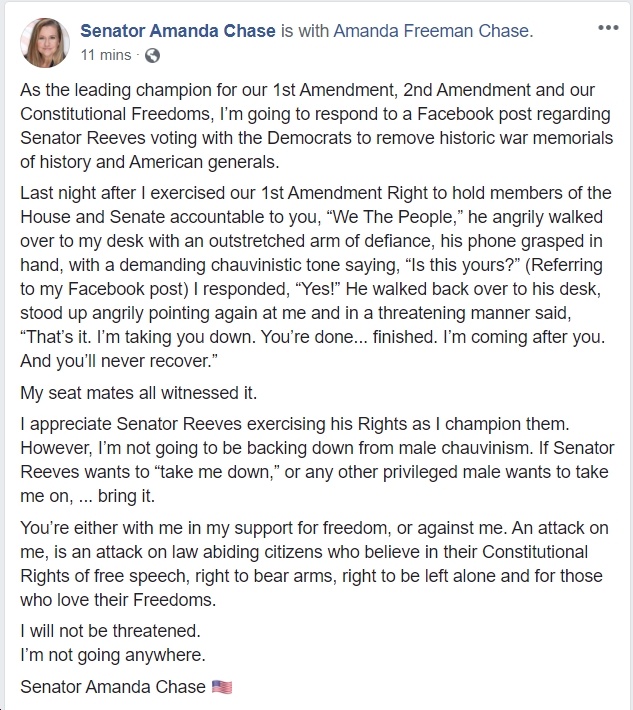 Senator Amanda Chase is with Amanda Freeman Chase.
11 mins ·

As the leading champion for our 1st Amendment, 2nd Amendment and our Constitutional Freedoms, I'm going to respond to a Facebook post regarding Senator Reeves voting with the Democrats to remove historic war memorials of history and American generals.

Last night after I exercised our 1st Amendment Right to hold members of the House and Senate accountable to you, "We The People," he angrily walked over to my desk with an outstretched arm of defiance, his phone grasped in hand, with a demanding chauvinistic tone saying, "Is this yours?" (Referring to my Facebook post) I responded, "Yes!" He walked back over to his desk, stood up angrily pointing again at me and in a threatening manner said, "That's it. I'm taking you down. You're done... finished. I'm coming after you. And you'll never recover."

My seat mates all witnessed it.

I appreciate Senator Reeves exercising his Rights as I champion them. However, I'm not going to be backing down from male chauvinism. If Senator Reeves wants to "take me down," or any other privileged male wants to take me on, ... bring it.

You're either with me in my support for freedom, or against me. An attack on me, is an attack on law abiding citizens who believe in their Constitutional Rights of free speech, right to bear arms, right to be left alone and for those who love their Freedoms.

I will not be threatened.
I'm not going anywhere.

Senator Amanda Chase 🇺🇸